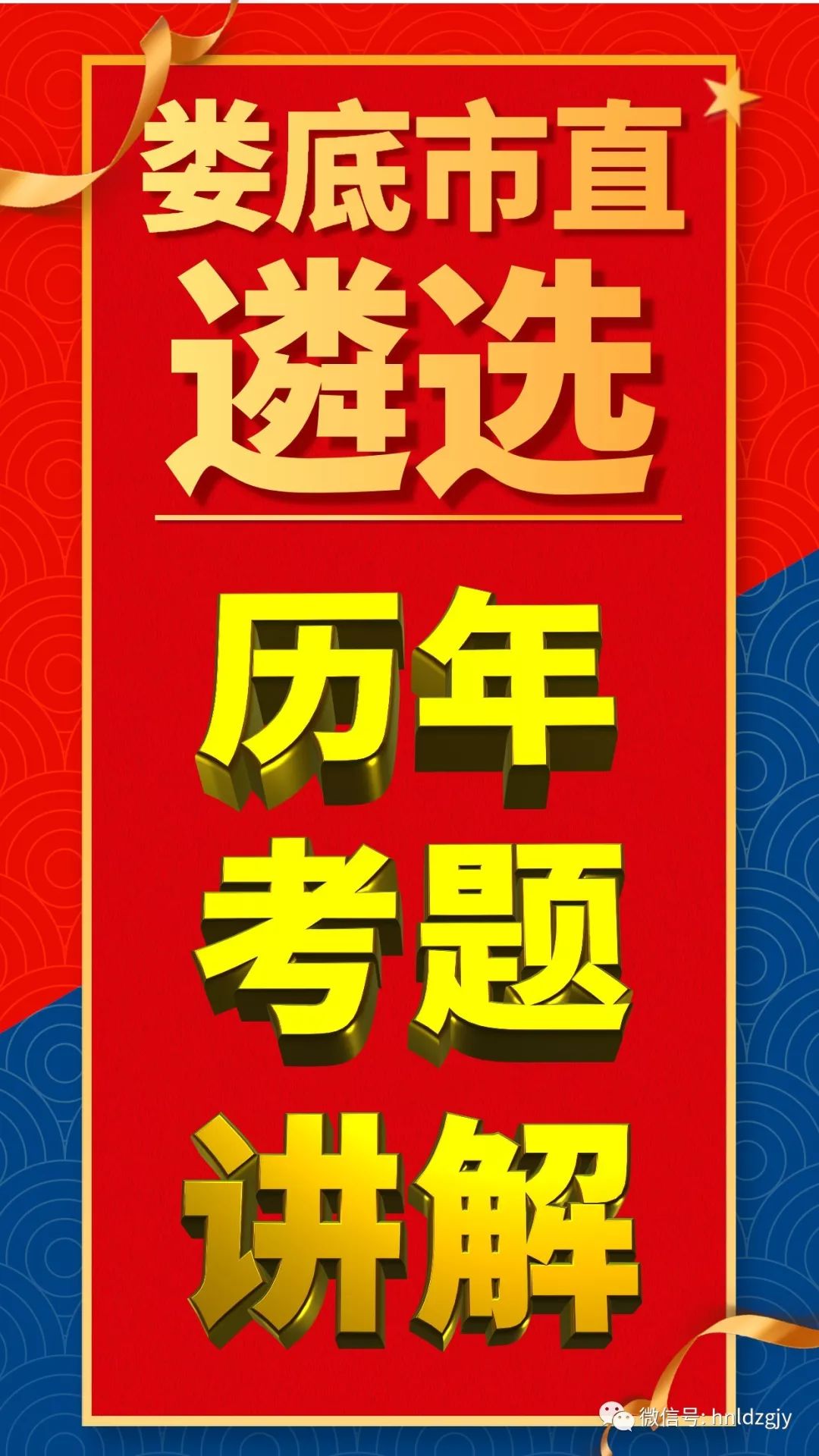 娄底市直
遴选

历年
考题
讲解

微信号: hnldzgjy